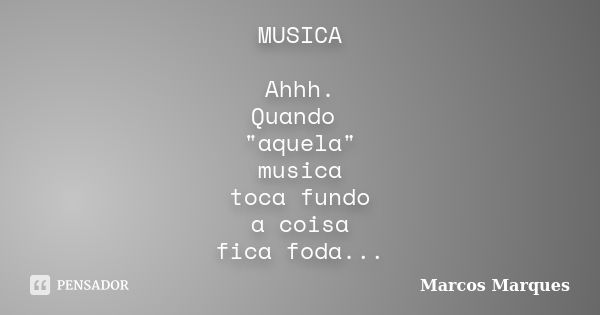 MUSICA

Ahhh.
Quando
"aquela"
musica
toca fundo
a coisa
fica foda...

PENSADOR

Marcos Marques